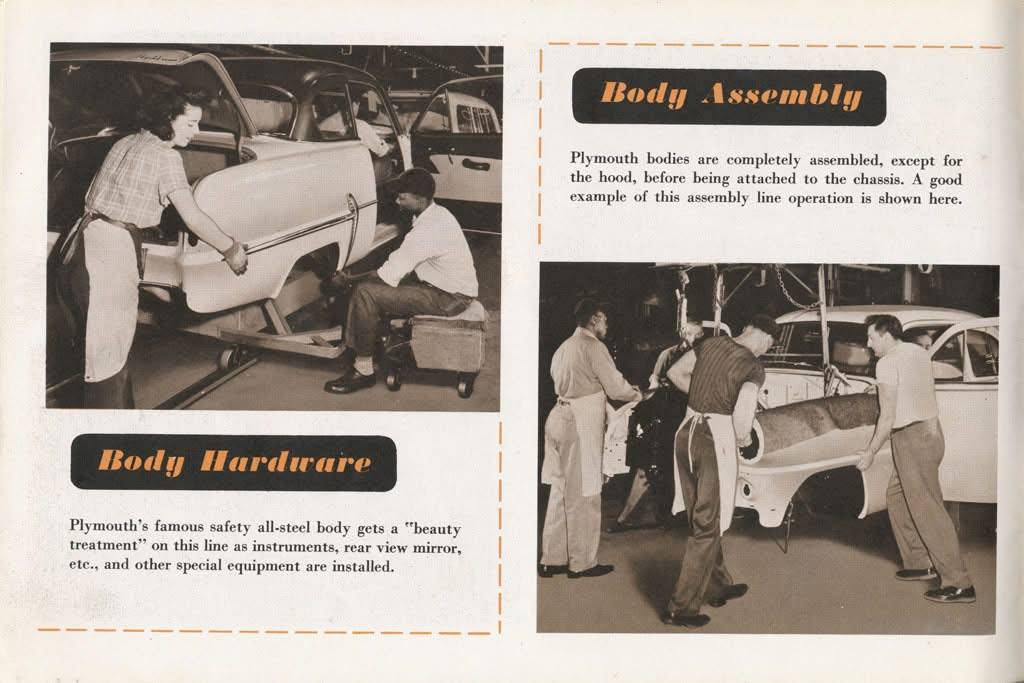 Body Hardware

Plymouth's famous safety all-steel body gets a "beauty treatment" on this line as instruments, rear view mirror, etc., and other special equipment are installed.

Body Assembly

Plymouth bodies are completely assembled, except for the hood, before being attached to the chassis. A good example of this assembly line operation is shown here.